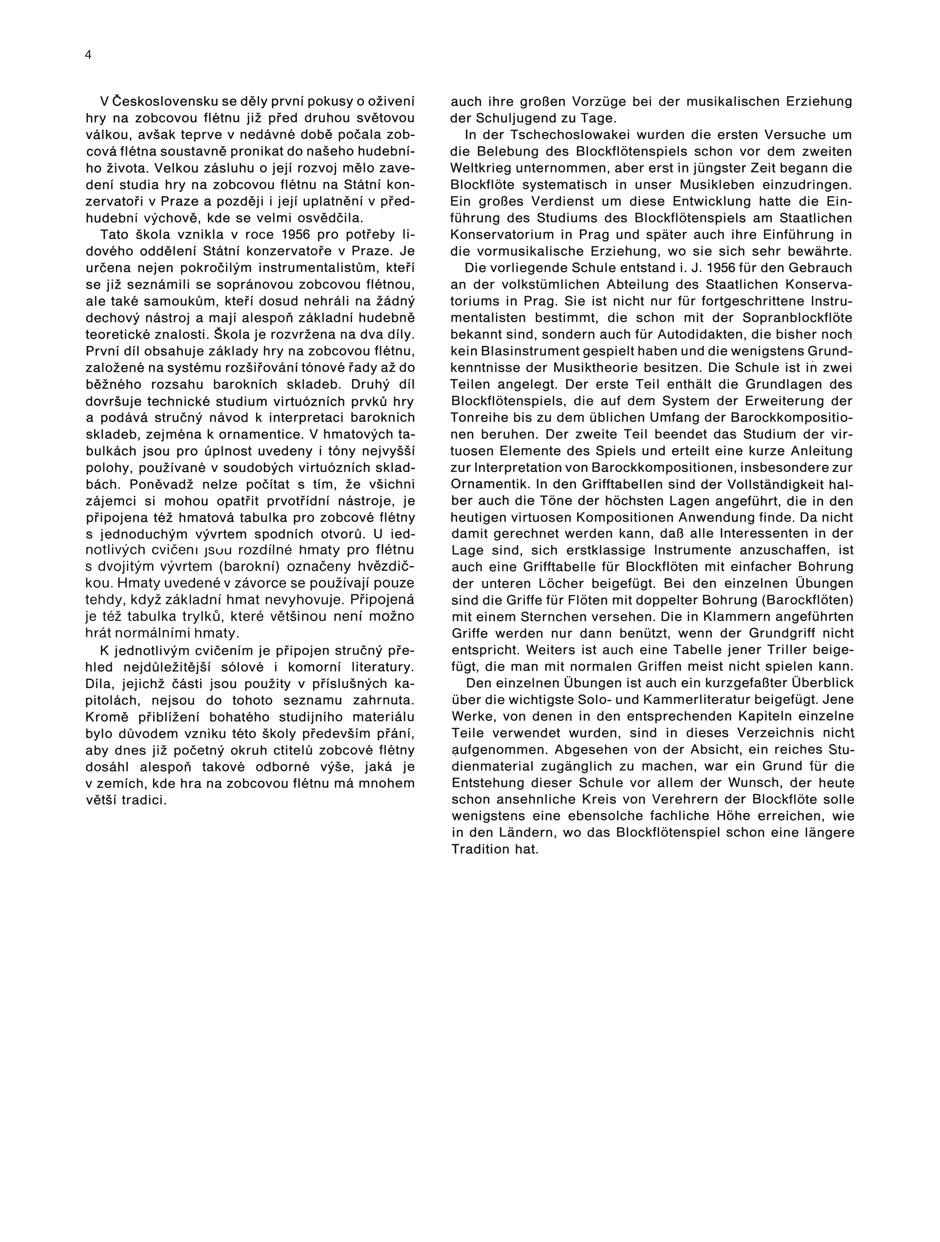 4

V Československu se děly první pokusy o oživení hry na zobcovou flétnu již před druhou světovou válkou, avšak teprve v nedávné době počala zobcová flétna soustavně pronikat do našeho hudebního života. Velkou zásluhu o její rozvoj mělo zavedení studia hry na zobcovou flétnu na Státní konzervatoři v Praze a později i její uplatnění v předhudební výchově, kde se velmi osvědčila.

Tato škola vznikla v roce 1956 pro potřeby lidového oddělení Státní konzervatoře v Praze. Je určena nejen pokročilým instrumentalistům, kteří se již seznámili se sopránovou zobcovou flétnou, ale také samoukům, kteří dosud nehráli na žádný dechový nástroj a mají alespoň základní hudebně teoretické znalosti. Škola je rozvržena na dva díly. První díl obsahuje základy hry na zobcovou flétnu, založené na systému rozšiřování tónové řady až do běžného rozsahu barokních skladeb. Druhý díl dovršuje technické studium virtuózních prvků hry a podává stručný návod k interpretaci barokních skladeb, zejména k ornamentice. V hmatových tabulkách jsou pro úplnost uvedeny i tóny nejvyšší polohy, používané v soudobých virtuózních skladbách. Poněvadž nelze počítat s tím, že všichni zájemci si mohou opatřit prvotřídní nástroje, je připojena též hmatová tabulka pro zobcové flétny s jednoduchým vývrtem spodních otvorů. U jednotlivých cvičení jsou rozdílné hmaty pro flétnu s dvojitým vývrtem (barokní) označeny hvězdičkou. Hmaty uvedené v závorce se používají pouze tehdy, když základní hmat nevyhovuje. Připojená je též tabulka trylků, které většinou není možno hrát normálními hmaty.

K jednotlivým cvičením je připojen stručný přehled nejdůležitější sólové i komorní literatury. Díla, jejichž části jsou použity v příslušných kapitolách, nejsou do tohoto seznamu zahrnuta. Kromě přiblížení bohatého studijního materiálu bylo důvodem vzniku této školy především přání, aby dnes již početný okruh ctitelů zobcové flétny dosáhl alespoň takové odborné výše, jaká je v zemích, kde hra na zobcovou flétnu má mnohem větší tradici.

auch ihre großen Vorzüge bei der musikalischen Erziehung der Schuljugend zu Tage.

In der Tschechoslowakei wurden die ersten Versuche um die Belebung des Blockflötenspiels schon vor dem zweiten Weltkrieg unternommen, aber erst in jüngster Zeit begann die Blockflöte systematisch in unser Musikleben einzudringen. Ein großes Verdienst um diese Entwicklung hatte die Einführung des Studiums des Blockflötenspiels am Staatlichen Konservatorium in Prag und später auch ihre Einführung in die vormusikalische Erziehung, wo sie sich sehr bewährte.

Die vorliegende Schule entstand i. J. 1956 für den Gebrauch an der volkstümlichen Abteilung des Staatlichen Konservatoriums in Prag. Sie ist nicht nur für fortgeschrittene Instrumentalisten bestimmt, die schon mit der Sopranblockflöte bekannt sind, sondern auch für Autodidakten, die bisher noch kein Blasinstrument gespielt haben und die wenigstens Grundkenntnisse der Musiktheorie besitzen. Die Schule ist in zwei Teilen angelegt. Der erste Teil enthält die Grundlagen des Blockflötenspiels, die auf dem System der Erweiterung der Tonreihe bis zu dem üblichen Umfang der Barockkompositionen beruhen. Der zweite Teil beendet das Studium der virtuosen Elemente des Spiels und erteilt eine kurze Anleitung zur Interpretation von Barockkompositionen, insbesondere zur Ornamentik. In den Grifftabellen sind der Vollständigkeit halber auch die Töne der höchsten Lagen angeführt, die in den heutigen virtuosen Kompositionen Anwendung finde. Da nicht damit gerechnet werden kann, daß alle Interessenten in der Lage sind, sich erstklassige Instrumente anzuschaffen, ist auch eine Grifftabelle für Blockflöten mit einfacher Bohrung der unteren Löcher beigefügt. Bei den einzelnen Übungen sind die Griffe für Flöten mit doppelter Bohrung (Barockflöten) mit einem Sternchen versehen. Die in Klammern angeführten Griffe werden nur dann benützt, wenn der Grundgriff nicht entspricht. Weiters ist auch eine Tabelle jener Triller beigefügt, die man mit normalen Griffen meist nicht spielen kann.

Den einzelnen Übungen ist auch ein kurzgefaßter Überblick über die wichtigste Solo- und Kammerliteratur beigefügt. Jene Werke, von denen in den entsprechenden Kapiteln einzelne Teile verwendet wurden, sind in dieses Verzeichnis nicht aufgenommen. Abgesehen von der Absicht, ein reiches Studienmaterial zugänglich zu machen, war ein Grund für die Entstehung dieser Schule vor allem der Wunsch, der heute schon ansehnliche Kreis von Verehrern der Blockflöte solle wenigstens eine ebensolche fachliche Höhe erreichen, wie in den Ländern, wo das Blockflötenspiel schon eine längere Tradition hat.